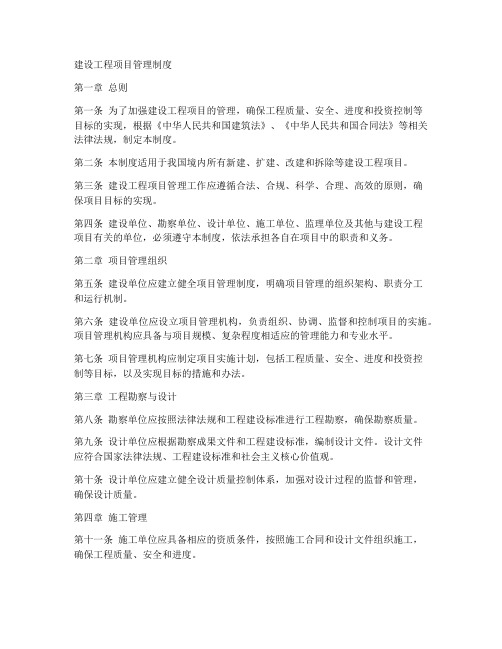 建设工程项目管理制度

第一章 总则

第一条 为了加强建设工程项目的管理，确保工程质量、安全、进度和投资控制等目标的实现，根据《中华人民共和国建筑法》、《中华人民共和国合同法》等相关法律法规，制定本制度。

第二条 本制度适用于我国境内所有新建、扩建、改建和拆除等建设工程项目。

第三条 建设工程项目管理工作应遵循合法、合规、科学、合理、高效的原则，确保项目目标的实现。

第四条 建设单位、勘察单位、设计单位、施工单位、监理单位及其他与建设工程项目有关的单位，必须遵守本制度，依法承担各自在项目中的职责和义务。

第二章 项目管理组织

第五条 建设单位应建立健全项目管理制度，明确项目管理的组织架构、职责分工和运行机制。

第六条 建设单位应设立项目管理机构，负责组织、协调、监督和控制项目的实施。项目管理机构应具备与项目规模、复杂程度相适应的管理能力和专业水平。

第七条 项目管理机构应制定项目实施计划，包括工程质量、安全、进度和投资控制等目标，以及实现目标的措施和办法。

第三章 工程勘察与设计

第八条 勘察单位应按照法律法规和工程建设标准进行工程勘察，确保勘察质量。

第九条 设计单位应根据勘察成果文件和工程建设标准，编制设计文件。设计文件应符合国家法律法规、工程建设标准和社会主义核心价值观。

第十条 设计单位应建立健全设计质量控制体系，加强对设计过程的监督和管理，确保设计质量。

第四章 施工管理

第十一条 施工单位应具备相应的资质条件，按照施工合同和设计文件组织施工，确保工程质量、安全和进度。